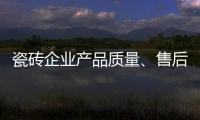 瓷砖企业产品质量、售后